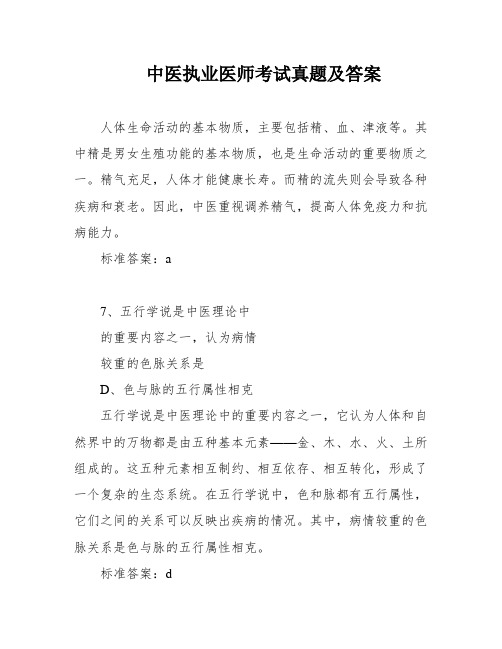 中医执业医师考试真题及答案

人体生命活动的基本物质，主要包括精、血、津液等。其中精是男女生殖功能的基本物质，也是生命活动的重要物质之一。精气充足，人体才能健康长寿。而精的流失则会导致各种疾病和衰老。因此，中医重视调养精气，提高人体免疫力和抗病能力。

标准答案：a

7、五行学说是中医理论中的重要内容之一，认为病情较重的色脉关系是

D、色与脉的五行属性相克

五行学说是中医理论中的重要内容之一，它认为人体和自然界中的万物都是由五种基本元素——金、木、水、火、土所组成的。这五种元素相互制约、相互依存、相互转化，形成了一个复杂的生态系统。在五行学说中，色和脉都有五行属性，它们之间的关系可以反映出疾病的情况。其中，病情较重的色脉关系是色与脉的五行属性相克。

标准答案：d